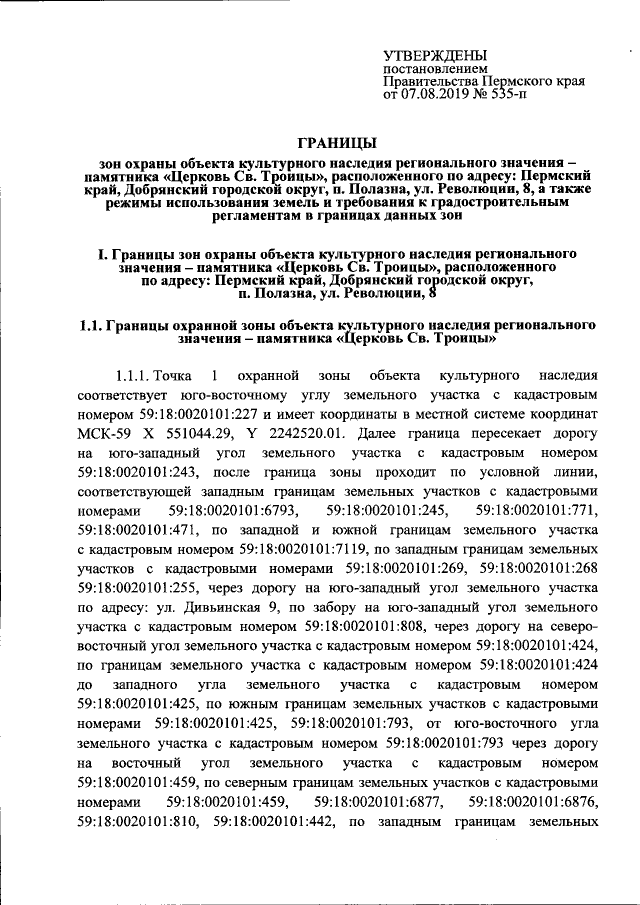 УТВЕРЖДЕНЫ
постановлением
Правительства Пермского края
от 07.08.2019 № 535-п

ГРАНИЦЫ
зон охраны объекта культурного наследия регионального значения – памятника «Церковь Св. Троицы», расположенного по адресу: Пермский край, Добрянский городской округ, п. Полазна, ул. Революции, 8, а также режимы использования земель и требования к градостроительным регламентам в границах данных зон

I. Границы зон охраны объекта культурного наследия регионального значения – памятника «Церковь Св. Троицы», расположенного по адресу: Пермский край, Добрянский городской округ, п. Полазна, ул. Революции, 8

1.1. Границы охранной зоны объекта культурного наследия регионального значения – памятника «Церковь Св. Троицы»

1.1.1. Точка 1 охранной зоны объекта культурного наследия соответствует юго-восточному углу земельного участка с кадастровым номером 59:18:0020101:227 и имеет координаты в местной системе координат МСК-59 X 551044.29, Y 2242520.01. Далее граница пересекает дорогу на юго-западный угол земельного участка с кадастровым номером 59:18:0020101:243, после граница зоны проходит по условной линии, соответствующей западным границам земельных участков с кадастровыми номерами 59:18:0020101:6793, 59:18:0020101:245, 59:18:0020101:771, 59:18:0020101:471, по западной и южной границам земельного участка с кадастровым номером 59:18:0020101:7119, по западным границам земельных участков с кадастровыми номерами 59:18:0020101:269, 59:18:0020101:268 59:18:0020101:255, через дорогу на юго-западный угол земельного участка по адресу: ул. Дивьинская 9, по забору на юго-западный угол земельного участка с кадастровым номером 59:18:0020101:808, через дорогу на северо-восточный угол земельного участка с кадастровым номером 59:18:0020101:424, по границам земельного участка с кадастровым номером 59:18:0020101:424 до западного угла земельного участка с кадастровым номером 59:18:0020101:425, по южным границам земельных участков с кадастровыми номерами 59:18:0020101:425, 59:18:0020101:793, от юго-восточного угла земельного участка с кадастровым номером 59:18:0020101:793 через дорогу на восточный угол земельного участка с кадастровым номером 59:18:0020101:459, по северным границам земельных участков с кадастровыми номерами 59:18:0020101:459, 59:18:0020101:6877, 59:18:0020101:6876, 59:18:0020101:810, 59:18:0020101:442, по западным границам земельных